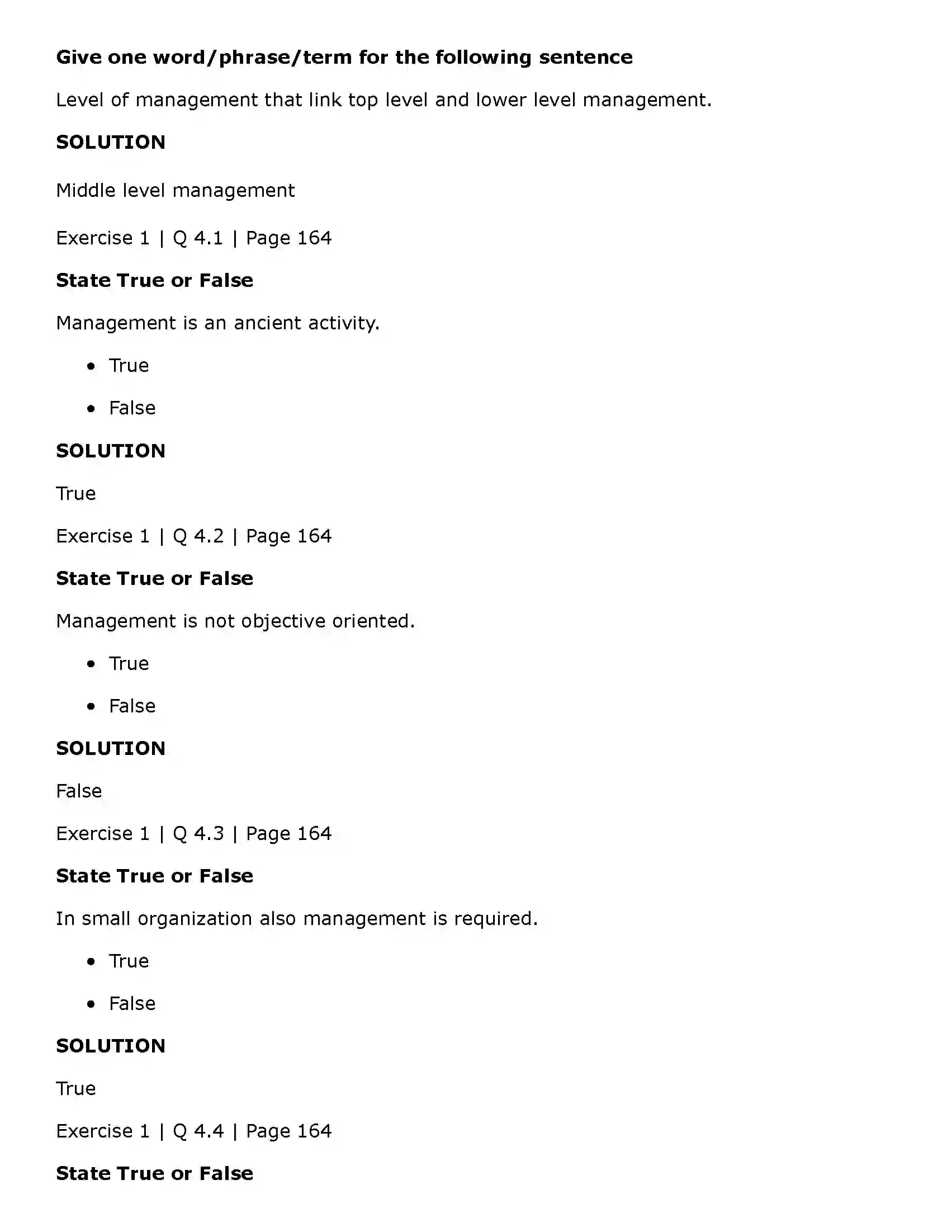 **Give one word/phrase/term for the following sentence**

Level of management that link top level and lower level management.

**SOLUTION**

Middle level management

Exercise 1 | Q 4.1 | Page 164

**State True or False**

Management is an ancient activity.

- True
- False

**SOLUTION**

True

Exercise 1 | Q 4.2 | Page 164

**State True or False**

Management is not objective oriented.

- True
- False

**SOLUTION**

False

Exercise 1 | Q 4.3 | Page 164

**State True or False**

In small organization also management is required.

- True
- False

**SOLUTION**

True

Exercise 1 | Q 4.4 | Page 164

**State True or False**